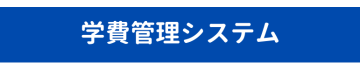 学費管理システム